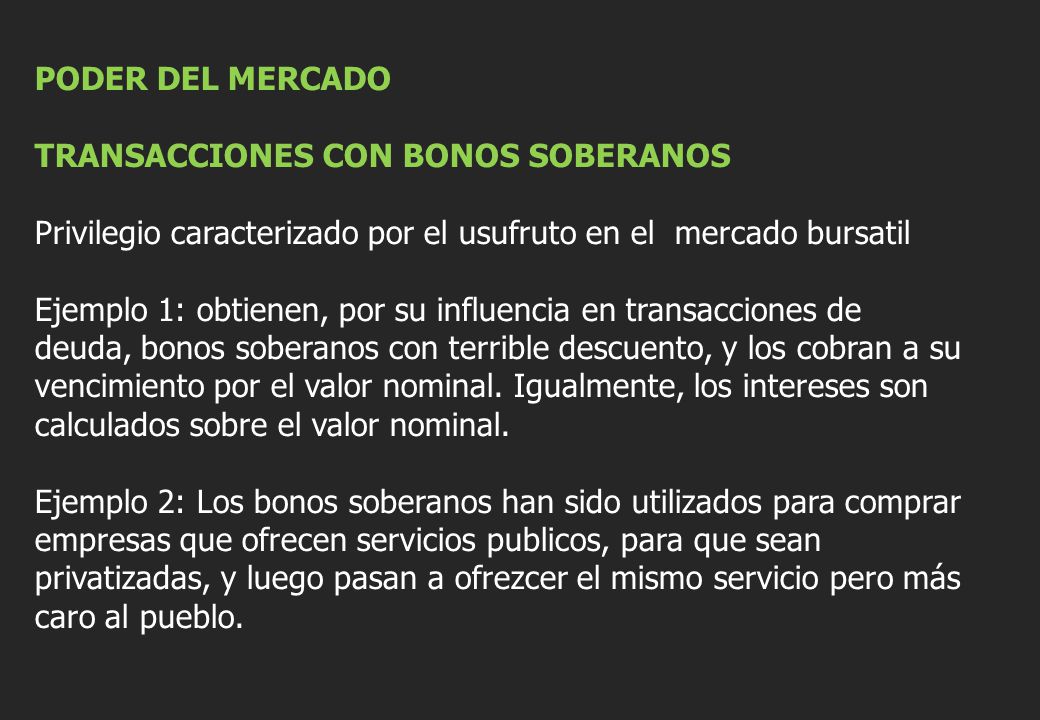 PODER DEL MERCADO

TRANSACCIONES CON BONOS SOBERANOS

Privilegio caracterizado por el usufruto en el mercado bursatil

Ejemplo 1: obtienen, por su influencia en transacciones de deuda, bonos soberanos con terrible descuento, y los cobran a su vencimiento por el valor nominal. Igualmente, los intereses son calculados sobre el valor nominal.

Ejemplo 2: Los bonos soberanos han sido utilizados para comprar empresas que ofrecen servicios publicos, para que sean privatizadas, y luego pasan a ofrezcer el mismo servicio pero más caro al pueblo.